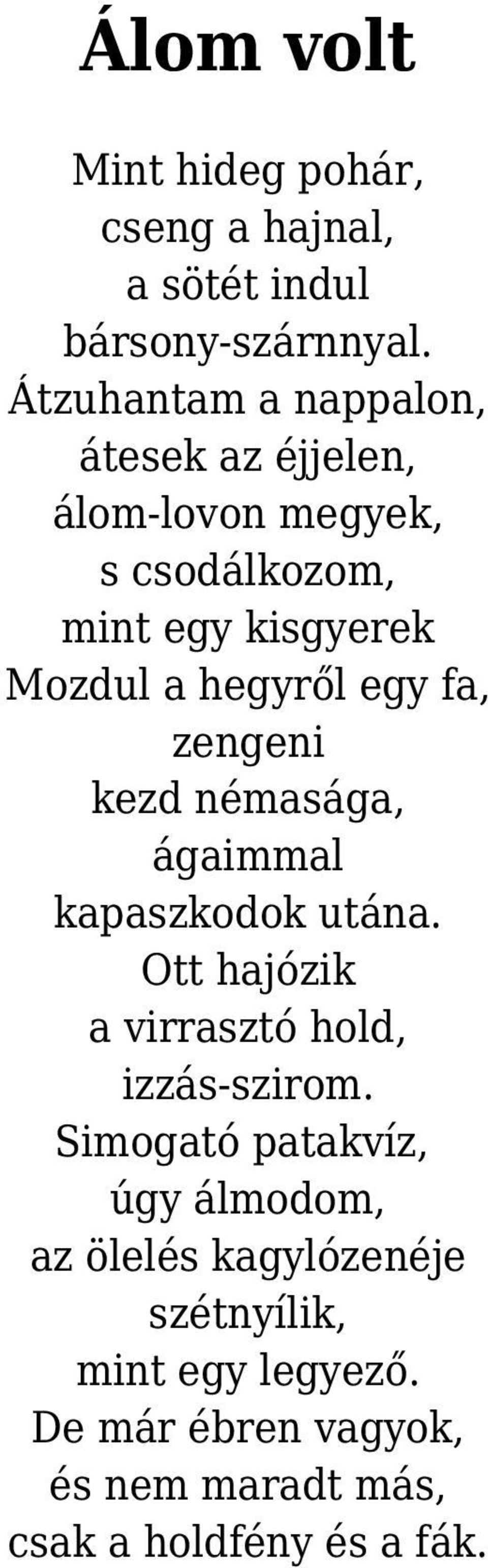 Álom volt

Mint hideg pohár,
cseng a hajnal,
a sötét indul
bársony-szárnnyal.
Átzuhantam a nappalon,
átesek az éjjelen,
álom-lovon megyek,
s csodálkozom,
mint egy kisgyerek
Mozdul a hegyről egy fa,
zengeni
kezd némasága,
ágaimmal
kapaszkodok utána.
Ott hajózik
a virrasztó hold,
izzás-szirom.
Simogató patakvíz,
úgy álmodom,
az ölelés kagylózenéje
szétnyílik,
mint egy legyező.
De már ébren vagyok,
és nem maradt más,
csak a holdfény és a fák.